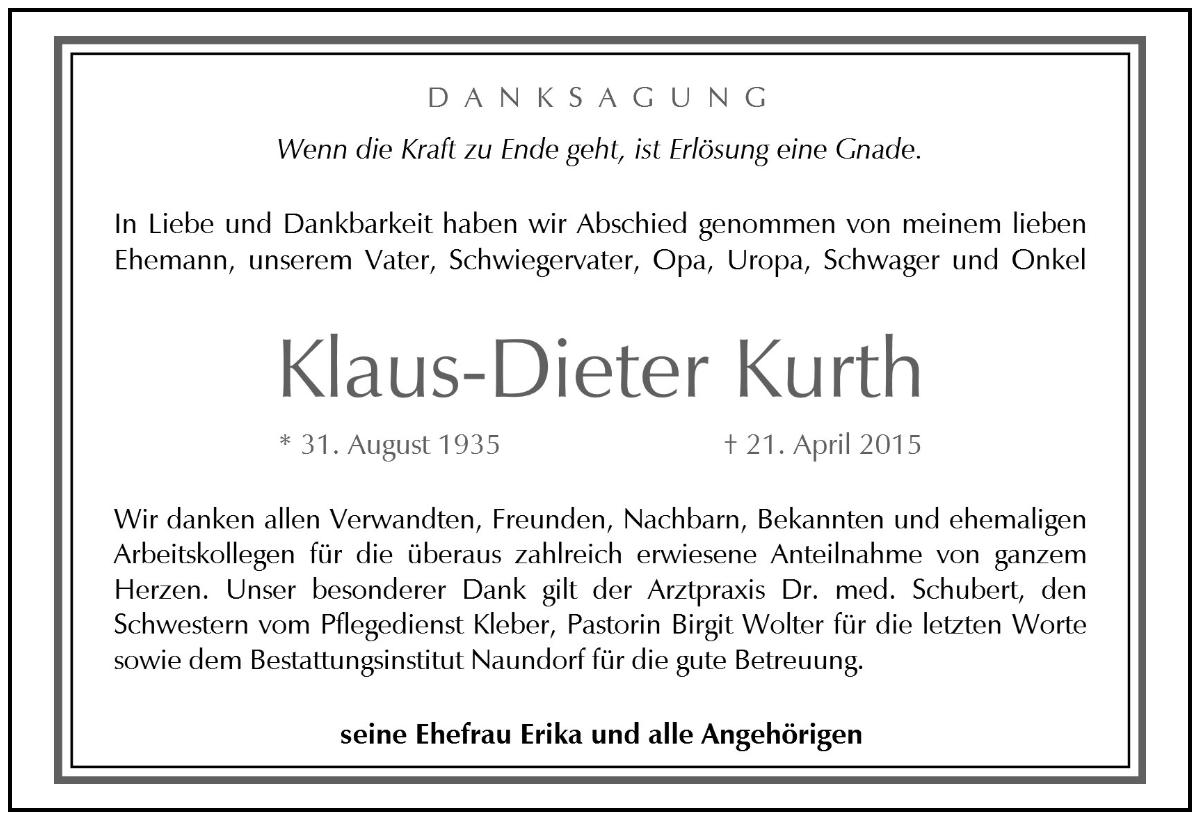 DANKSAGUNG

Wenn die Kraft zu Ende geht, ist Erlösung eine Gnade.

In Liebe und Dankbarkeit haben wir Abschied genommen von meinem lieben Ehemann, unserem Vater, Schwiegervater, Opa, Uropa, Schwager und Onkel

Klaus-Dieter Kurth

* 31. August 1935 † 21. April 2015

Wir danken allen Verwandten, Freunden, Nachbarn, Bekannten und ehemaligen Arbeitskollegen für die überaus zahlreich erwiesene Anteilnahme von ganzem Herzen. Unser besonderer Dank gilt der Arztpraxis Dr. med. Schubert, den Schwestern vom Pflegedienst Kleber, Pastorin Birgit Wolter für die letzten Worte sowie dem Bestattungsinstitut Naundorf für die gute Betreuung.

seine Ehefrau Erika und alle Angehörigen